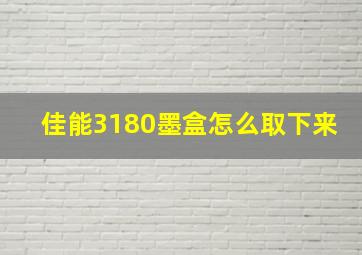 佳能3180墨盒怎么取下来